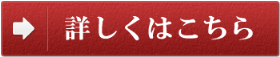 詳しくはこちら